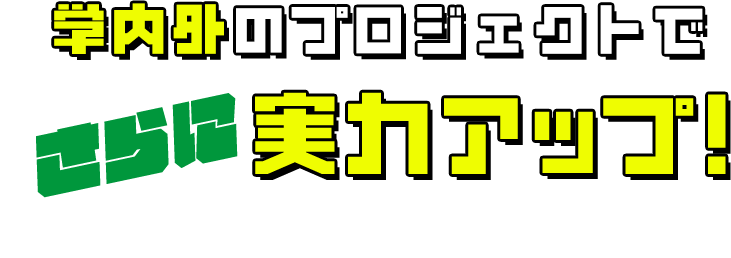 学内外のプロジェクトで

さらに 実力アップ!